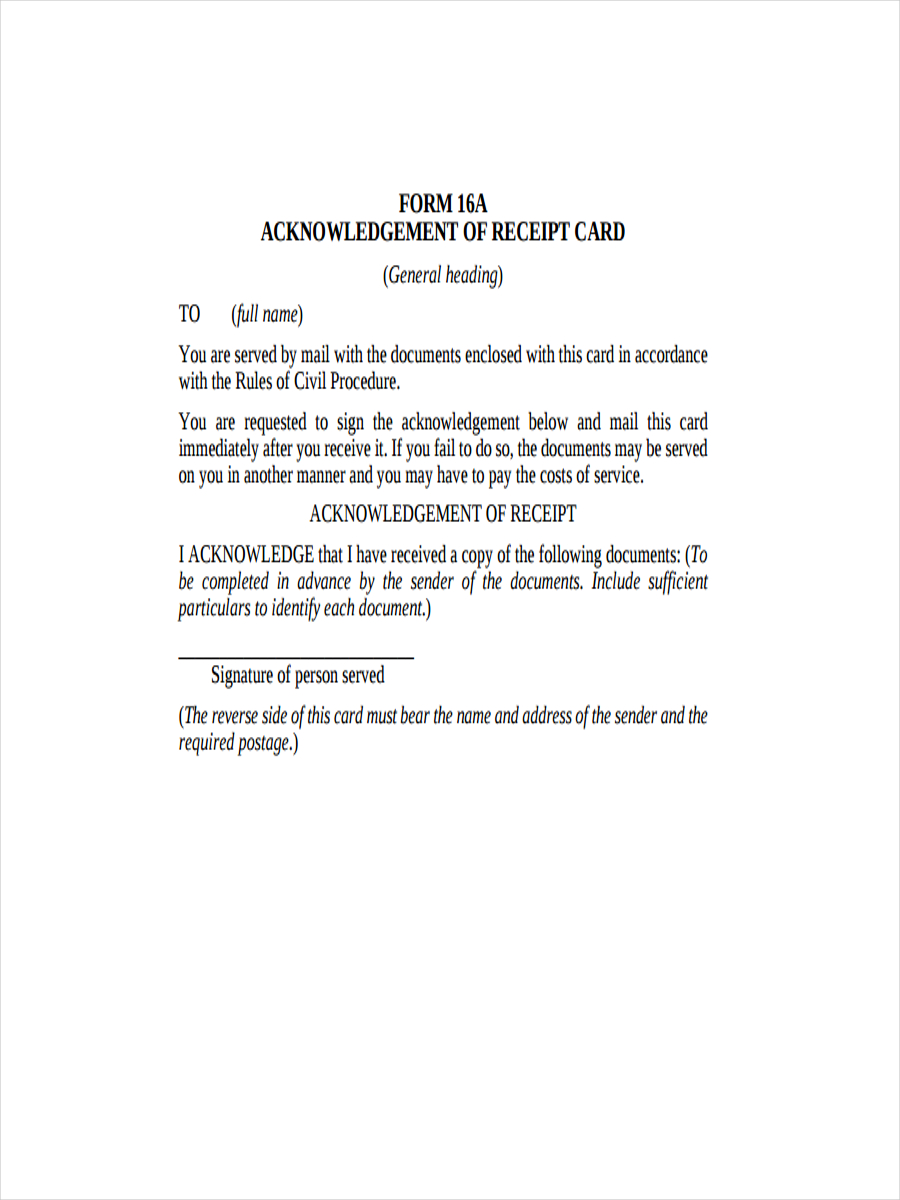 FORM 16A
ACKNOWLEDGEMENT OF RECEIPT CARD

(General heading)

TO (full name)

You are served by mail with the documents enclosed with this card in accordance with the Rules of Civil Procedure.

You are requested to sign the acknowledgement below and mail this card immediately after you receive it. If you fail to do so, the documents may be served on you in another manner and you may have to pay the costs of service.

ACKNOWLEDGEMENT OF RECEIPT

I ACKNOWLEDGE that I have received a copy of the following documents: (To be completed in advance by the sender of the documents. Include sufficient particulars to identify each document.)

Signature of person served

(The reverse side of this card must bear the name and address of the sender and the required postage.)